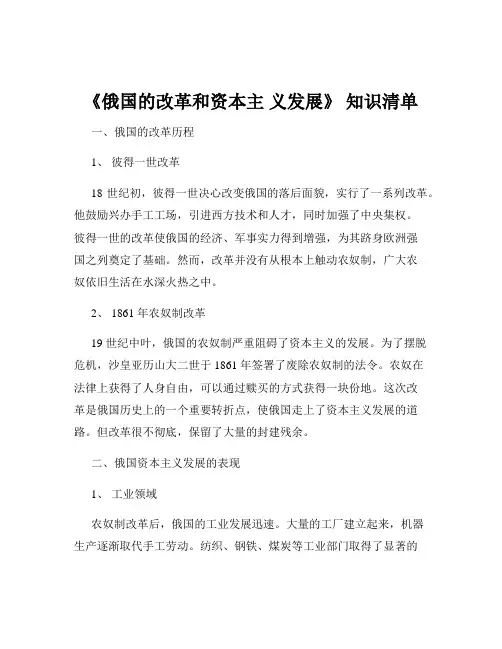 《俄国的改革和资本主 义发展》 知识清单

一、俄国的改革历程

1、 彼得一世改革

18 世纪初，彼得一世决心改变俄国的落后面貌，实行了一系列改革。他鼓励兴办手工工场，引进西方技术和人才，同时加强了中央集权。彼得一世的改革使俄国的经济、军事实力得到增强，为其跻身欧洲强国之列奠定了基础。然而，改革并没有从根本上触动农奴制，广大农奴依旧生活在水深火热之中。

2、 1861 年农奴制改革

19 世纪中叶，俄国的农奴制严重阻碍了资本主义的发展。为了摆脱危机，沙皇亚历山大二世于 1861 年签署了废除农奴制的法令。农奴在法律上获得了人身自由，可以通过赎买的方式获得一块份地。这次改革是俄国历史上的一个重要转折点，使俄国走上了资本主义发展的道路。但改革很不彻底，保留了大量的封建残余。

二、俄国资本主义发展的表现

1、 工业领域

农奴制改革后，俄国的工业发展迅速。大量的工厂建立起来，机器生产逐渐取代手工劳动。纺织、钢铁、煤炭等工业部门取得了显著的